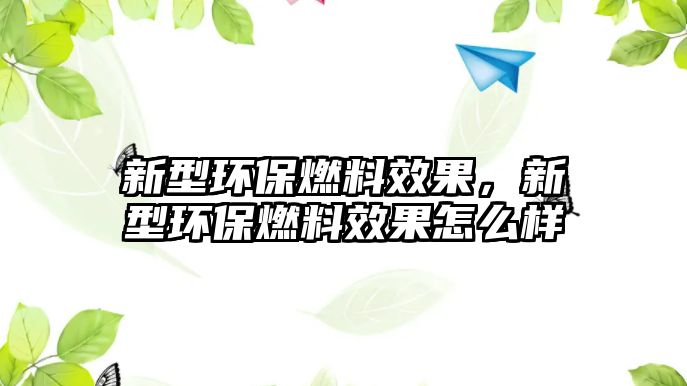 新型环保燃料效果，新型环保燃料效果怎么样